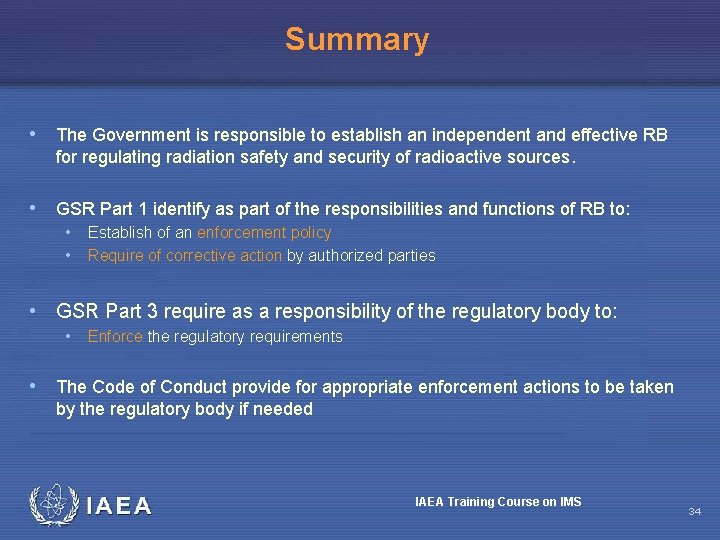 Summary

• The Government is responsible to establish an independent and effective RB for regulating radiation safety and security of radioactive sources.

• GSR Part 1 identify as part of the responsibilities and functions of RB to:
  • Establish of an enforcement policy
  • Require of corrective action by authorized parties

• GSR Part 3 require as a responsibility of the regulatory body to:
  • Enforce the regulatory requirements

• The Code of Conduct provide for appropriate enforcement actions to be taken by the regulatory body if needed

IAEA

IAEA Training Course on IMS

34